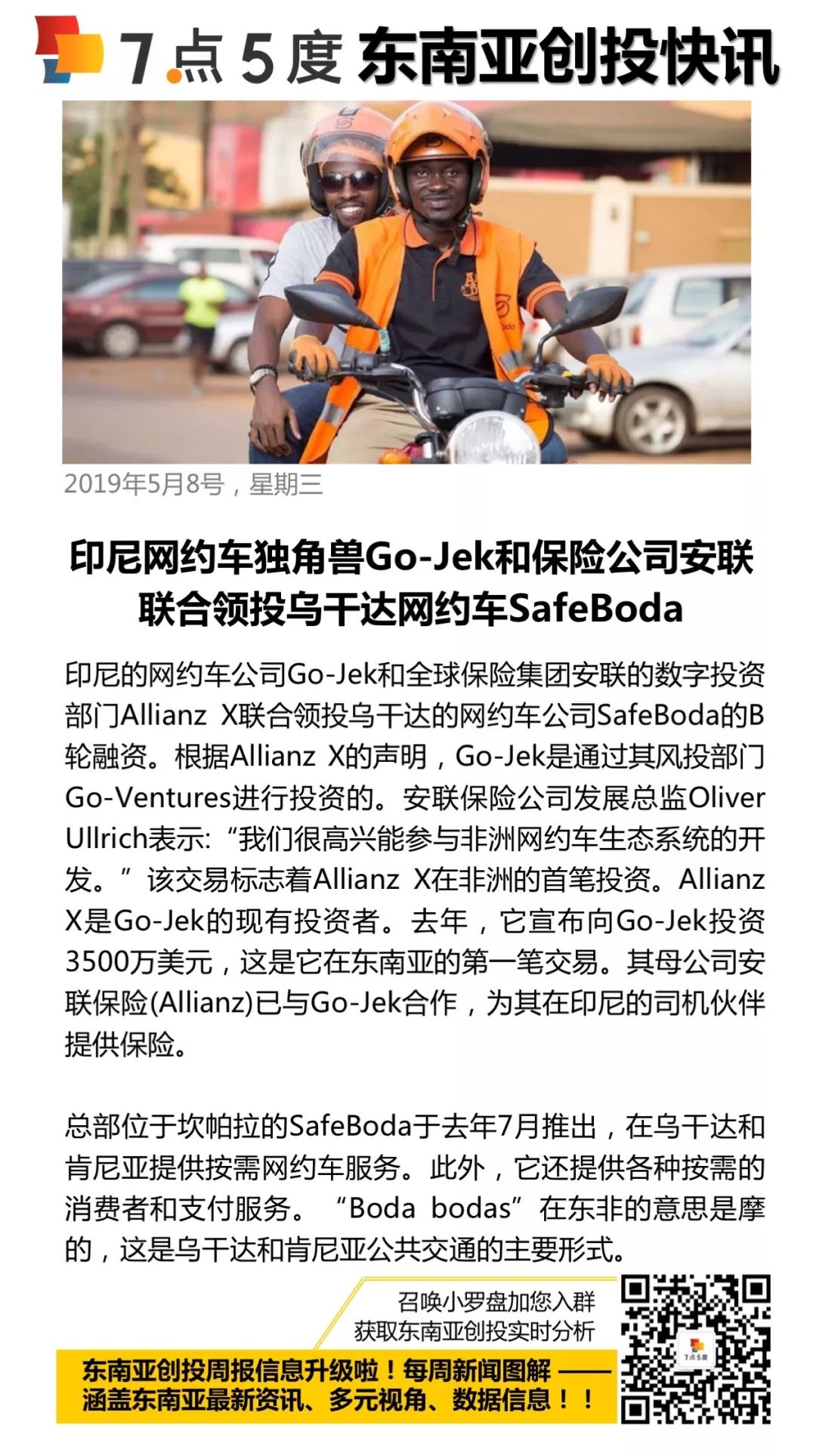 7点5度 东南亚创投快讯

2019年5月8号，星期三

印尼网约车独角兽Go-Jek和保险公司安联联合领投乌干达网约车SafeBoda

印尼的网约车公司Go-Jek和全球保险集团安联的数字投资部门Allianz X联合领投乌干达的网约车公司SafeBoda的B轮融资。根据Allianz X的声明，Go-Jek是通过其风投部门Go-Ventures进行投资的。安联保险公司发展总监Oliver Ullrich表示:“我们很高兴能参与非洲网约车生态系统的开发。”该交易标志着Allianz X在非洲的首笔投资。Allianz X是Go-Jek的现有投资者。去年，它宣布向Go-Jek投资3500万美元，这是它在东南亚的第一笔交易。其母公司安联保险(Allianz)已与Go-Jek合作，为其在印尼的司机伙伴提供保险。

总部位于坎帕拉的SafeBoda于去年7月推出，在乌干达和肯尼亚提供按需网约车服务。此外，它还提供各种按需的消费者和支付服务。“Boda bodas”在东非的意思是摩的，这是乌干达和肯尼亚公共交通的主要形式。

召唤小罗盘加您入群
获取东南亚创投实时分析

东南亚创投周报信息升级啦！每周新闻图解——
涵盖东南亚最新资讯、多元视角、数据信息！！